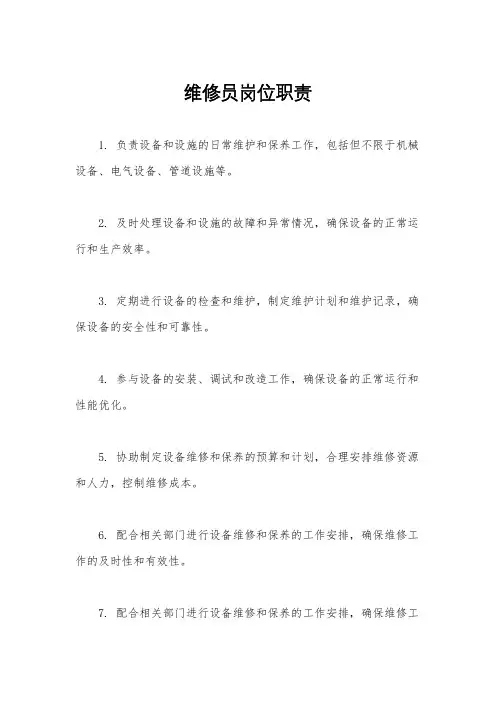 维修员岗位职责

1. 负责设备和设施的日常维护和保养工作，包括但不限于机械设备、电气设备、管道设施等。

2. 及时处理设备和设施的故障和异常情况，确保设备的正常运行和生产效率。

3. 定期进行设备的检查和维护，制定维护计划和维护记录，确保设备的安全性和可靠性。

4. 参与设备的安装、调试和改造工作，确保设备的正常运行和性能优化。

5. 协助制定设备维修和保养的预算和计划，合理安排维修资源和人力，控制维修成本。

6. 配合相关部门进行设备维修和保养的工作安排，确保维修工作的及时性和有效性。

7. 配合相关部门进行设备维修和保养的工作安排，确保维修工